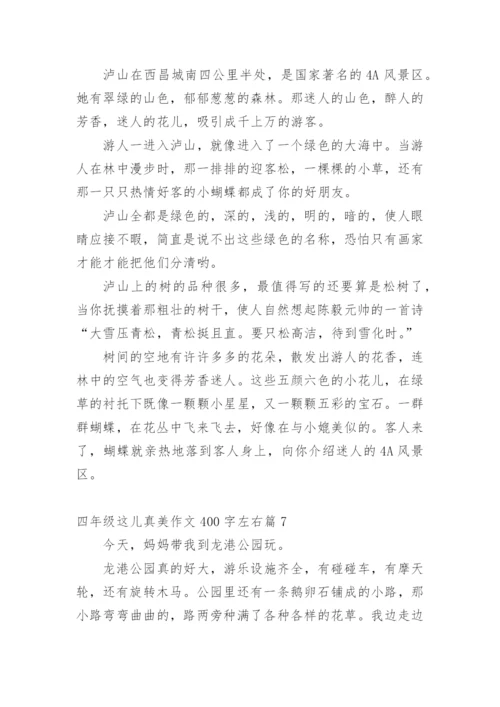 泸山在西昌城南四公里半处，是国家著名的4A风景区。她有翠绿的山色，郁郁葱葱的森林。那迷人的山色，醉人的芳香，迷人的花儿，吸引成千上万的游客。

游人一进入泸山，就像进入了一个绿色的大海中。当游人在林中漫步时，那一排排的迎客松，一棵棵的小草，还有那一只只热情好客的小蝴蝶都成了你的好朋友。

泸山全都是绿色的，深的，浅的，明的，暗的，使人眼睛应接不暇，简直是说不出这些绿色的名称，恐怕只有画家才能才能把他们分清哟。

泸山上的树的品种很多，最值得写的还要算是松树了，当你抚摸着那粗壮的树干，使人自然想起陈毅元帅的一首诗“大雪压青松，青松挺且直。要只松高洁，待到雪化时。”

树间的空地有许许多多的花朵，散发出游人的花香，连林中的空气也变得芳香迷人。这些五颜六色的小花儿，在绿草的衬托下既像一颗颗小星星，又一颗颗五彩的宝石。一群群蝴蝶，在花丛中飞来飞去，好像在与小媲美似的。客人来了，蝴蝶就亲热地落到客人身上，向你介绍迷人的4A风景区。

四年级这儿真美作文400字左右篇7

今天，妈妈带我到龙港公园玩。

龙港公园真的好大，游乐设施齐全，有碰碰车，有摩天轮，还有旋转木马。公园里还有一条鹅卵石铺成的小路，那小路弯弯曲曲的，路两旁种满了各种各样的花草。我边走边